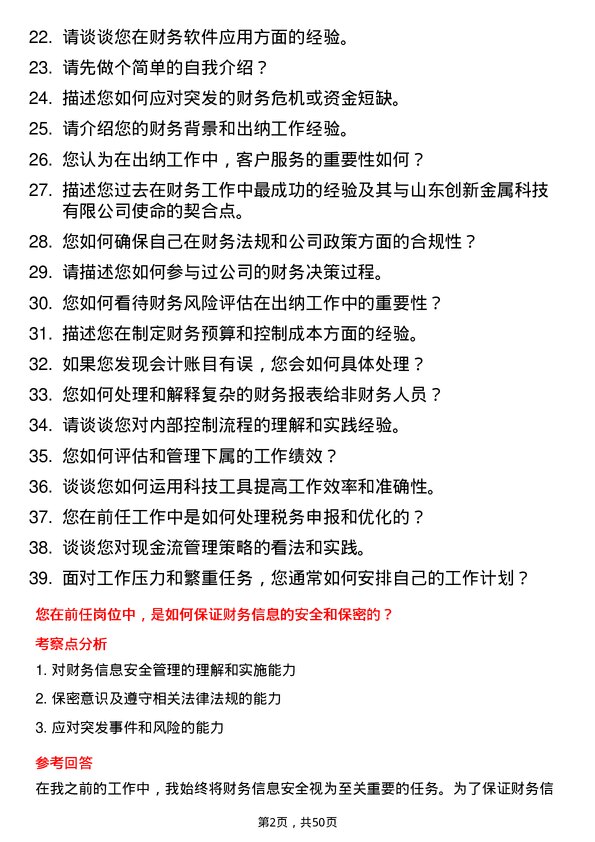 22. 请谈谈您在财务软件应用方面的经验。

23. 请先做个简单的自我介绍？

24. 描述您如何应对突发的财务危机或资金短缺。

25. 请介绍您的财务背景和出纳工作经验。

26. 您认为在出纳工作中，客户服务的重要性如何？

27. 描述您过去在财务工作中最成功的经验及其与山东创新金属科技有限公司使命的契合点。

28. 您如何确保自己在财务法规和公司政策方面的合规性？

29. 请描述您如何参与过公司的财务决策过程。

30. 您如何看待财务风险评估在出纳工作中的重要性？

31. 描述您在制定财务预算和控制成本方面的经验。

32. 如果您发现会计账目有误，您会如何具体处理？

33. 您如何处理和解释复杂的财务报表给非财务人员？

34. 请谈谈您对内部控制流程的理解和实践经验。

35. 您如何评估和管理下属的工作绩效？

36. 谈谈您如何运用科技工具提高工作效率和准确性。

37. 您在前任工作中是如何处理税务申报和优化的？

38. 谈谈您对现金流管理策略的看法和实践。

39. 面对工作压力和繁重任务，您通常如何安排自己的工作计划？

您在前任岗位中，是如何保证财务信息的安全和保密的？

考察点分析

1. 对财务信息安全管理的理解和实施能力

2. 保密意识及遵守相关法律法规的能力

3. 应对突发事件和风险的能力

参考回答

在我之前的工作中，我始终将财务信息安全视为至关重要的任务。为了保证财务信

第2页，共50页